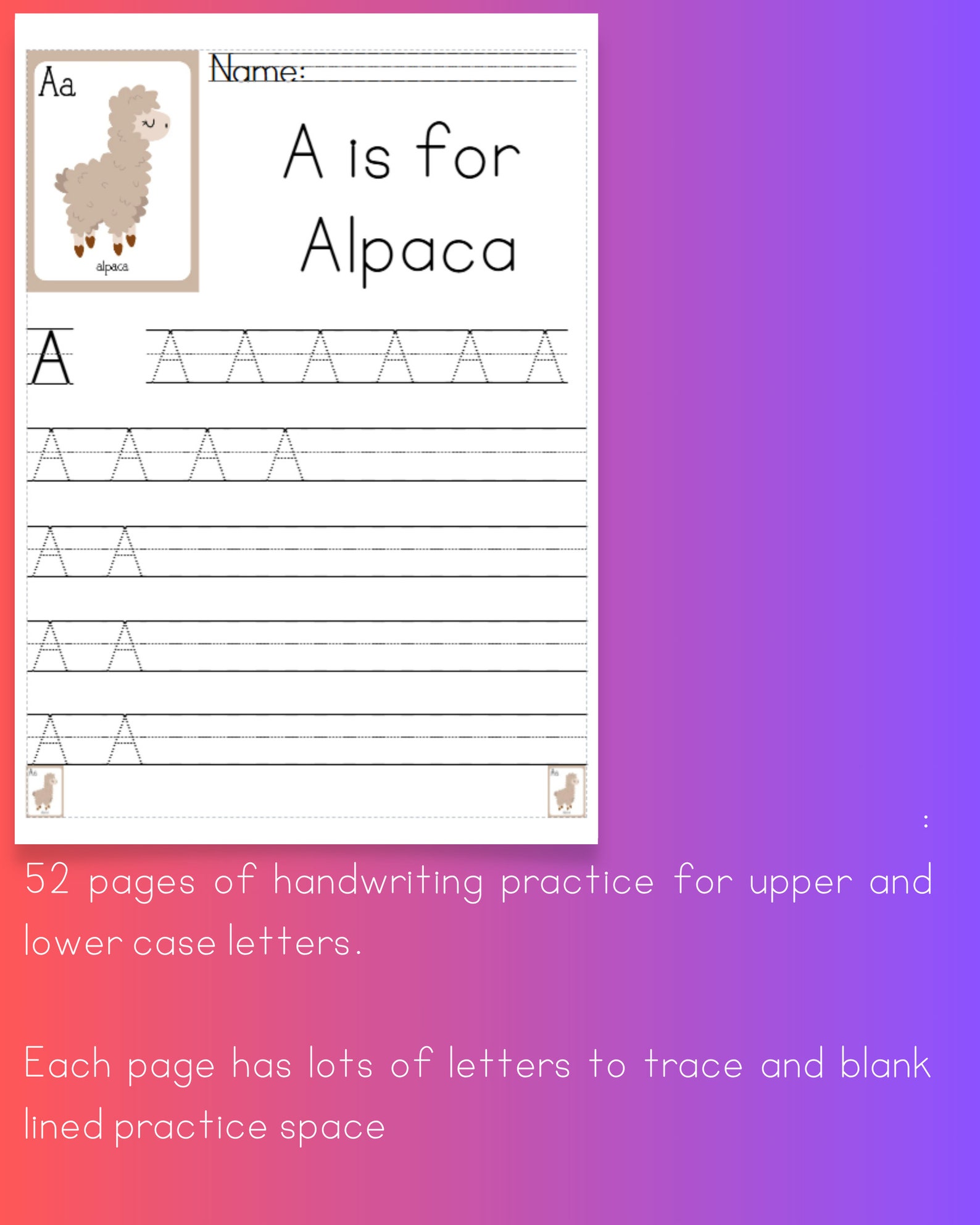 Aa

alpaca

Name:

A is for Alpaca

A A A A A A A

A A A A

A A

A A

A A

:

52 pages of handwriting practice for upper and lower case letters.

Each page has lots of letters to trace and blank lined practice space